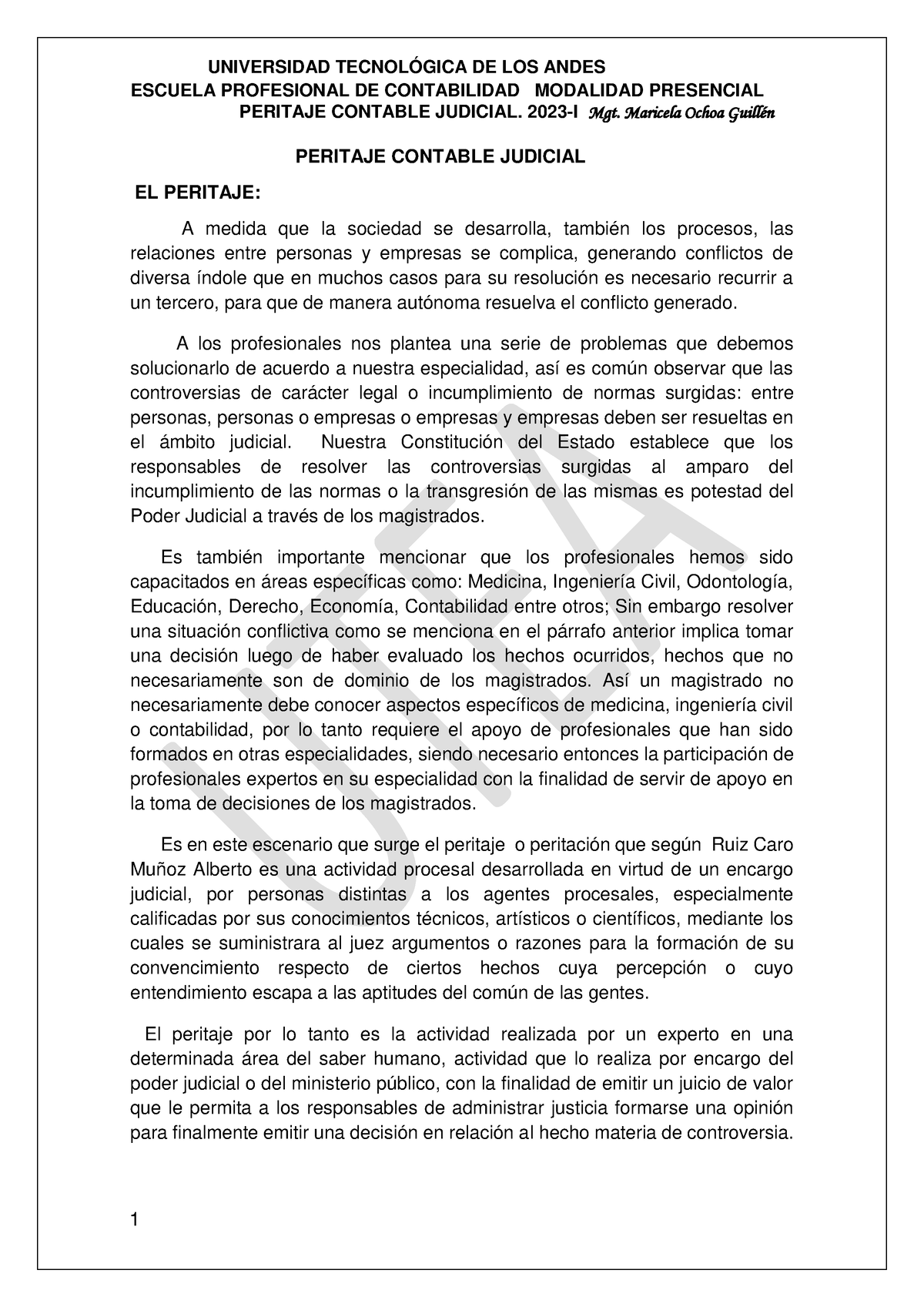 UNIVERSIDAD TECNOLÓGICA DE LOS ANDES
ESCUELA PROFESIONAL DE CONTABILIDAD MODALIDAD PRESENCIAL
PERITAJE CONTABLE JUDICIAL. 2023-I Mgt. Maricela Ochoa Guillén

PERITAJE CONTABLE JUDICIAL

EL PERITAJE:

A medida que la sociedad se desarrolla, también los procesos, las relaciones entre personas y empresas se complica, generando conflictos de diversa índole que en muchos casos para su resolución es necesario recurrir a un tercero, para que de manera autónoma resuelva el conflicto generado.

A los profesionales nos plantea una serie de problemas que debemos solucionarlo de acuerdo a nuestra especialidad, así es común observar que las controversias de carácter legal o incumplimiento de normas surgidas: entre personas, personas o empresas o empresas y empresas deben ser resueltas en el ámbito judicial. Nuestra Constitución del Estado establece que los responsables de resolver las controversias surgidas al amparo del incumplimiento de las normas o la transgresión de las mismas es potestad del Poder Judicial a través de los magistrados.

Es también importante mencionar que los profesionales hemos sido capacitados en áreas específicas como: Medicina, Ingeniería Civil, Odontología, Educación, Derecho, Economía, Contabilidad entre otros; Sin embargo resolver una situación conflictiva como se menciona en el párrafo anterior implica tomar una decisión luego de haber evaluado los hechos ocurridos, hechos que no necesariamente son de dominio de los magistrados. Así un magistrado no necesariamente debe conocer aspectos específicos de medicina, ingeniería civil o contabilidad, por lo tanto requiere el apoyo de profesionales que han sido formados en otras especialidades, siendo necesario entonces la participación de profesionales expertos en su especialidad con la finalidad de servir de apoyo en la toma de decisiones de los magistrados.

Es en este escenario que surge el peritaje o peritación que según Ruiz Caro Muñoz Alberto es una actividad procesal desarrollada en virtud de un encargo judicial, por personas distintas a los agentes procesales, especialmente calificadas por sus conocimientos técnicos, artísticos o científicos, mediante los cuales se suministrara al juez argumentos o razones para la formación de su convencimiento respecto de ciertos hechos cuya percepción o cuyo entendimiento escapa a las aptitudes del común de las gentes.

El peritaje por lo tanto es la actividad realizada por un experto en una determinada área del saber humano, actividad que lo realiza por encargo del poder judicial o del ministerio público, con la finalidad de emitir un juicio de valor que le permita a los responsables de administrar justicia formarse una opinión para finalmente emitir una decisión en relación al hecho materia de controversia.

1